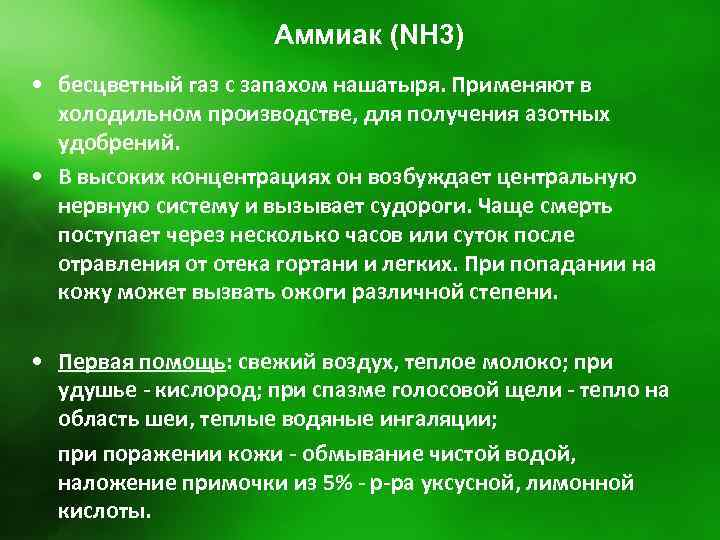 Аммиак (NH3)

• бесцветный газ с запахом нашатыря. Применяют в холодильном производстве, для получения азотных удобрений.

• В высоких концентрациях он возбуждает центральную нервную систему и вызывает судороги. Чаще смерть поступает через несколько часов или суток после отравления от отека гортани и легких. При попадании на кожу может вызвать ожоги различной степени.

• Первая помощь: свежий воздух, теплое молоко; при удушье - кислород; при спазме голосовой щели - тепло на область шеи, теплые водяные ингаляции;

при поражении кожи - обмывание чистой водой, наложение примочки из 5% - р-ра уксусной, лимонной кислоты.